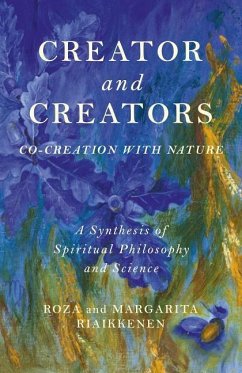 CREATOR
and
CREATORS

CO-CREATION WITH NATURE

A Synthesis of
Spiritual Philosophy
and Science

ROZA and MARGARITA
RIAIKKENEN